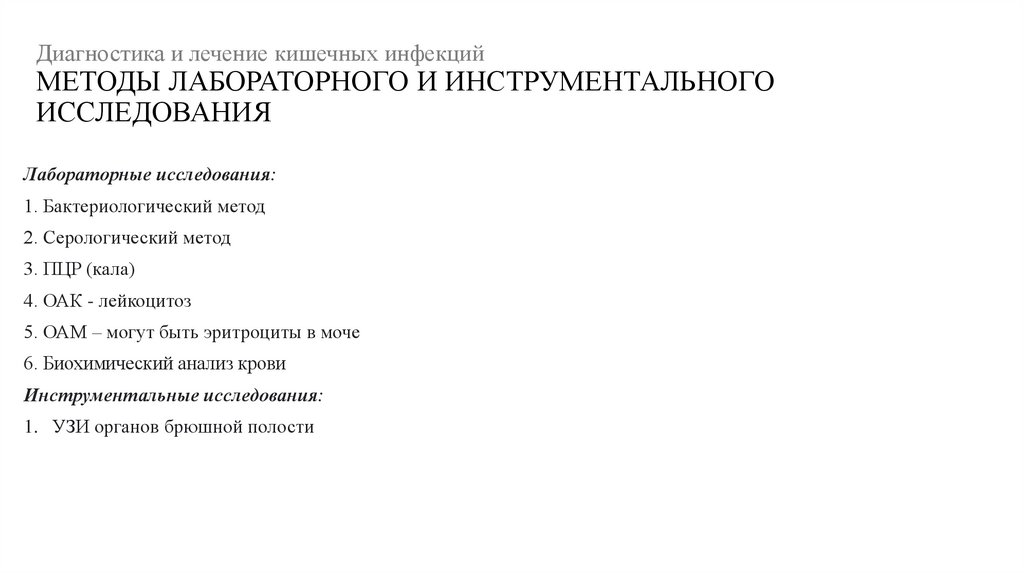 Диагностика и лечение кишечных инфекций
МЕТОДЫ ЛАБОРАТОРНОГО И ИНСТРУМЕНТАЛЬНОГО ИССЛЕДОВАНИЯ

Лабораторные исследования:

1. Бактериологический метод

2. Серологический метод

3. ПЦР (кала)

4. ОАК - лейкоцитоз

5. ОАМ – могут быть эритроциты в моче

6. Биохимический анализ крови

Инструментальные исследования:

1. УЗИ органов брюшной полости